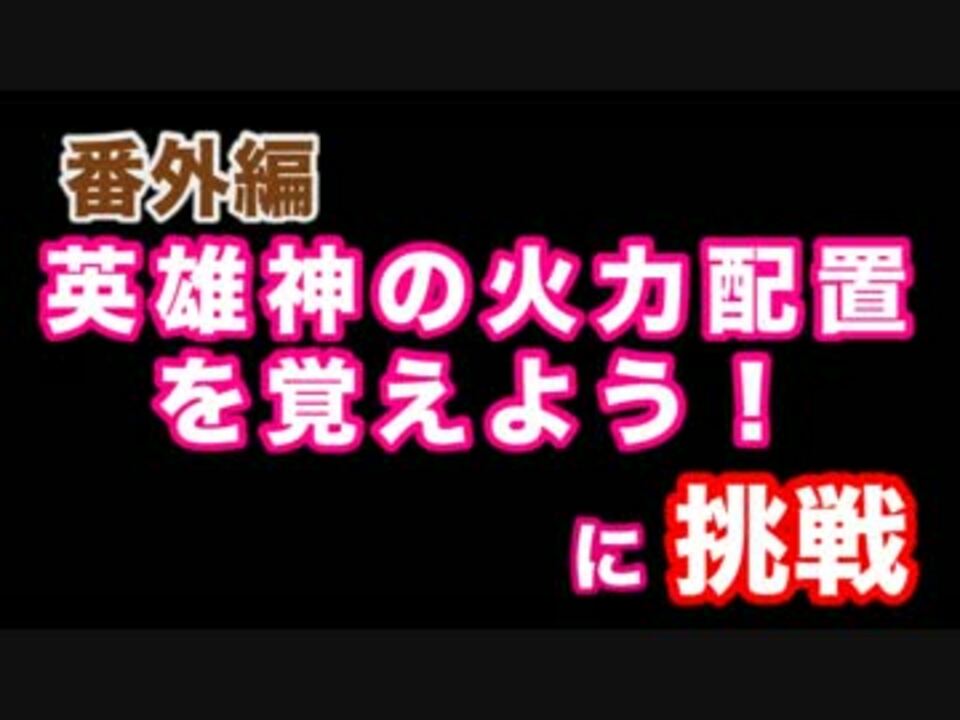 番外編
英雄神の火力配置を覚えよう！
に 挑戦